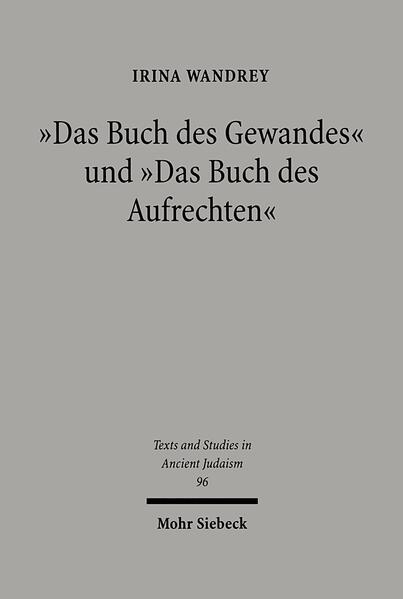 IRINA WANDREY

»Das Buch des Gewandes« und »Das Buch des Aufrechten«

Texts and Studies in Ancient Judaism
96

Mohr Siebeck